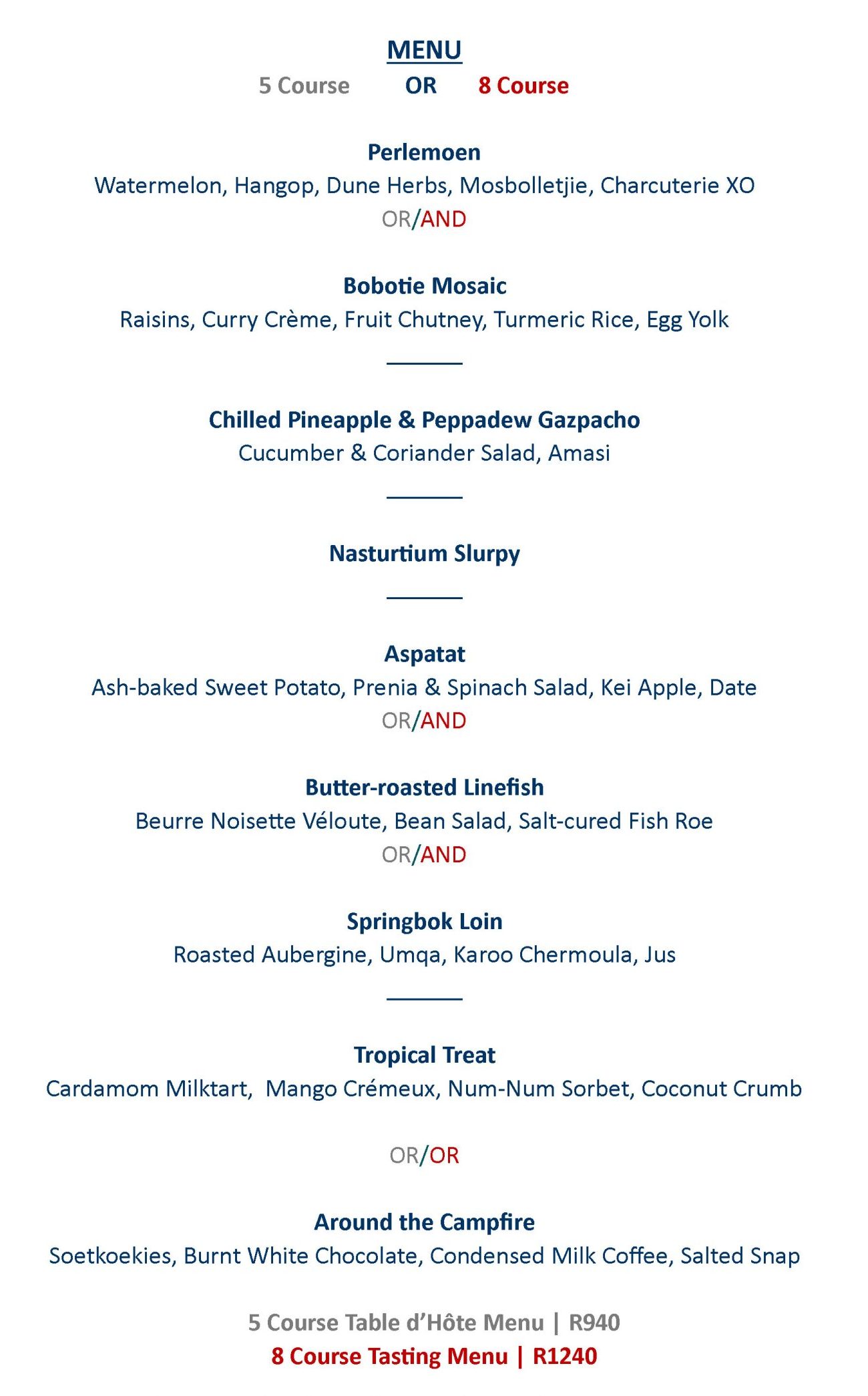 MENU
5 Course OR 8 Course

Perlemoen
Watermelon, Hangop, Dune Herbs, Mosbolletjie, Charcuterie XO
OR/AND

Bobotie Mosaic
Raisins, Curry Crème, Fruit Chutney, Turmeric Rice, Egg Yolk

Chilled Pineapple & Peppadew Gazpacho
Cucumber & Coriander Salad, Amasi

Nasturtium Slurpy

Aspatat
Ash-baked Sweet Potato, Prenia & Spinach Salad, Kei Apple, Date
OR/AND

Butter-roasted Linefish
Beurre Noisette Véloute, Bean Salad, Salt-cured Fish Roe
OR/AND

Springbok Loin
Roasted Aubergine, Umqa, Karoo Chermoula, Jus

Tropical Treat
Cardamom Milktart, Mango Crémeux, Num-Num Sorbet, Coconut Crumb

OR/OR

Around the Campfire
Soetkoekies, Burnt White Chocolate, Condensed Milk Coffee, Salted Snap

5 Course Table d'Hôte Menu | R940
8 Course Tasting Menu | R1240